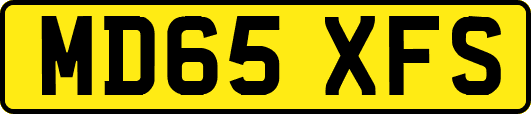 MD65 XFS